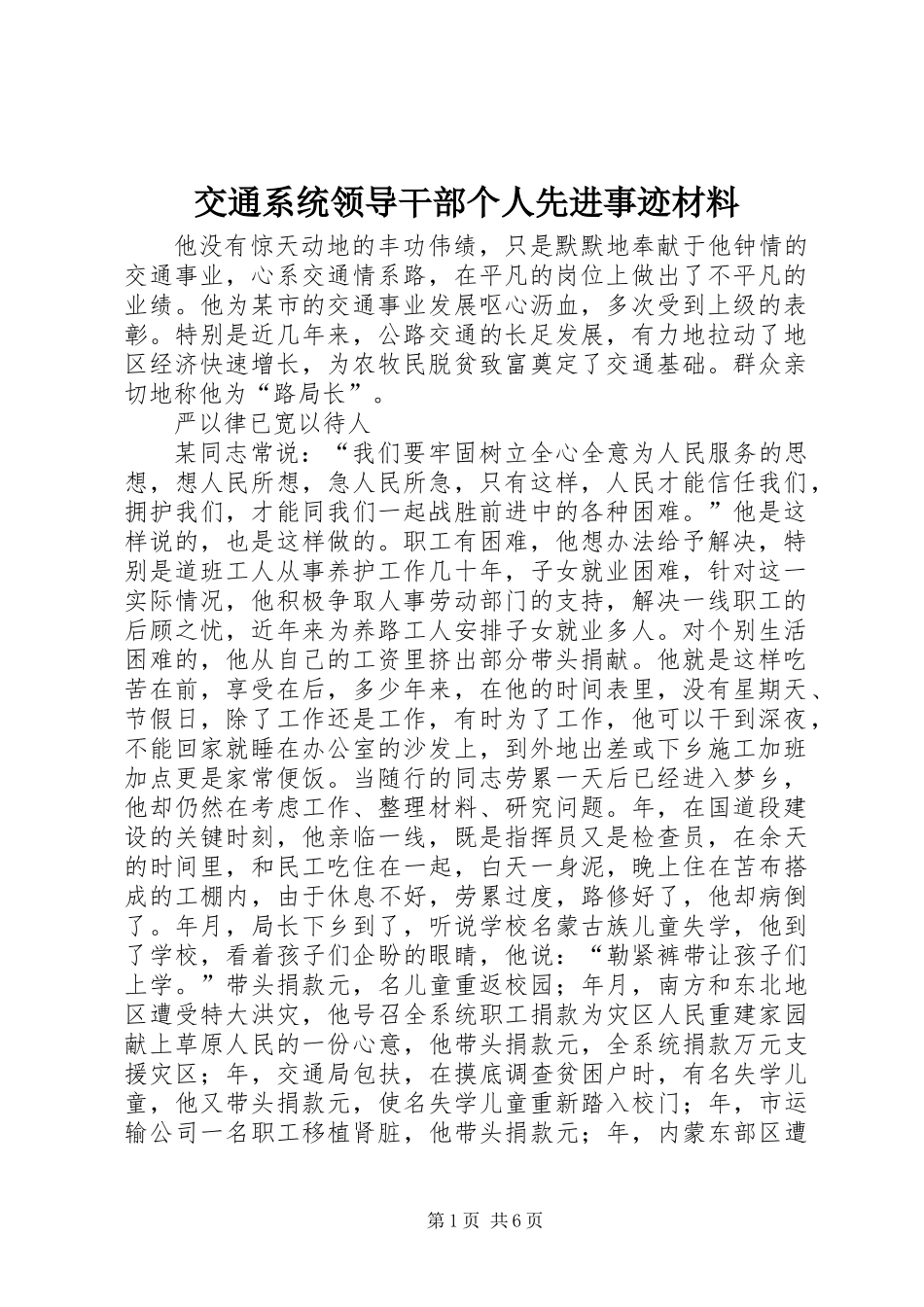 交通系统领导干部个人先进事迹材料

他没有惊天动地的丰功伟绩，只是默默地奉献于他钟情的交通事业，心系交通情系路，在平凡的岗位上做出了不平凡的业绩。他为某市的交通事业发展呕心沥血，多次受到上级的表彰。特别是近几年来，公路交通的长足发展，有力地拉动了地区经济快速增长，为农牧民脱贫致富奠定了交通基础。群众亲切地称他为“路局长”。

严以律已宽以待人

某同志常说：“我们要牢固树立全心全意为人民服务的思想，想人民所想，急人民所急，只有这样，人民才能信任我们，拥护我们，才能同我们一起战胜前进中的各种困难。”他是这样说的，也是这样做的。职工有困难，他想办法给予解决，特别是道班工人从事养护工作几十年，子女就业困难，针对这一实际情况，他积极争取人事劳动部门的支持，解决一线职工的后顾之忧，近年来为养路工人安排子女就业多人。对个别生活困难的，他从自己的工资里挤出部分带头捐献。他就是这样吃苦在前，享受在后，多少年来，在他的时间表里，没有星期天、节假日，除了工作还是工作，有时为了工作，他可以干到深夜，不能回家就睡在办公室的沙发上，到外地出差或下乡施工加班加点更是家常便饭。当随行的同志劳累一天后已经进入梦乡，他却仍然在考虑工作、整理材料、研究问题。年，在国道段建设的关键时刻，他亲临一线，既是指挥员又是检查员，在余天的时间里，和民工吃住在一起，白天一身泥，晚上住在苫布搭成的工棚内，由于休息不好，劳累过度，路修好了，他却病倒了。年月，局长下乡到了，听说学校名蒙古族儿童失学，他到了学校，看着孩子们企盼的眼睛，他说：“勒紧裤带让孩子们上学。”带头捐款元，名儿童重返校园；年月，南方和东北地区遭受特大洪灾，他号召全系统职工捐款为灾区人民重建家园献上草原人民的一份心意，他带头捐款元，全系统捐款万元支援灾区；年，交通局包扶，在摸底调查贫困户时，有名失学儿童，他又带头捐款元，使名失学儿童重新踏入校门；年，市运输公司一名职工移植肾脏，他带头捐款元；年，内蒙东部区遭

第1页 共6页